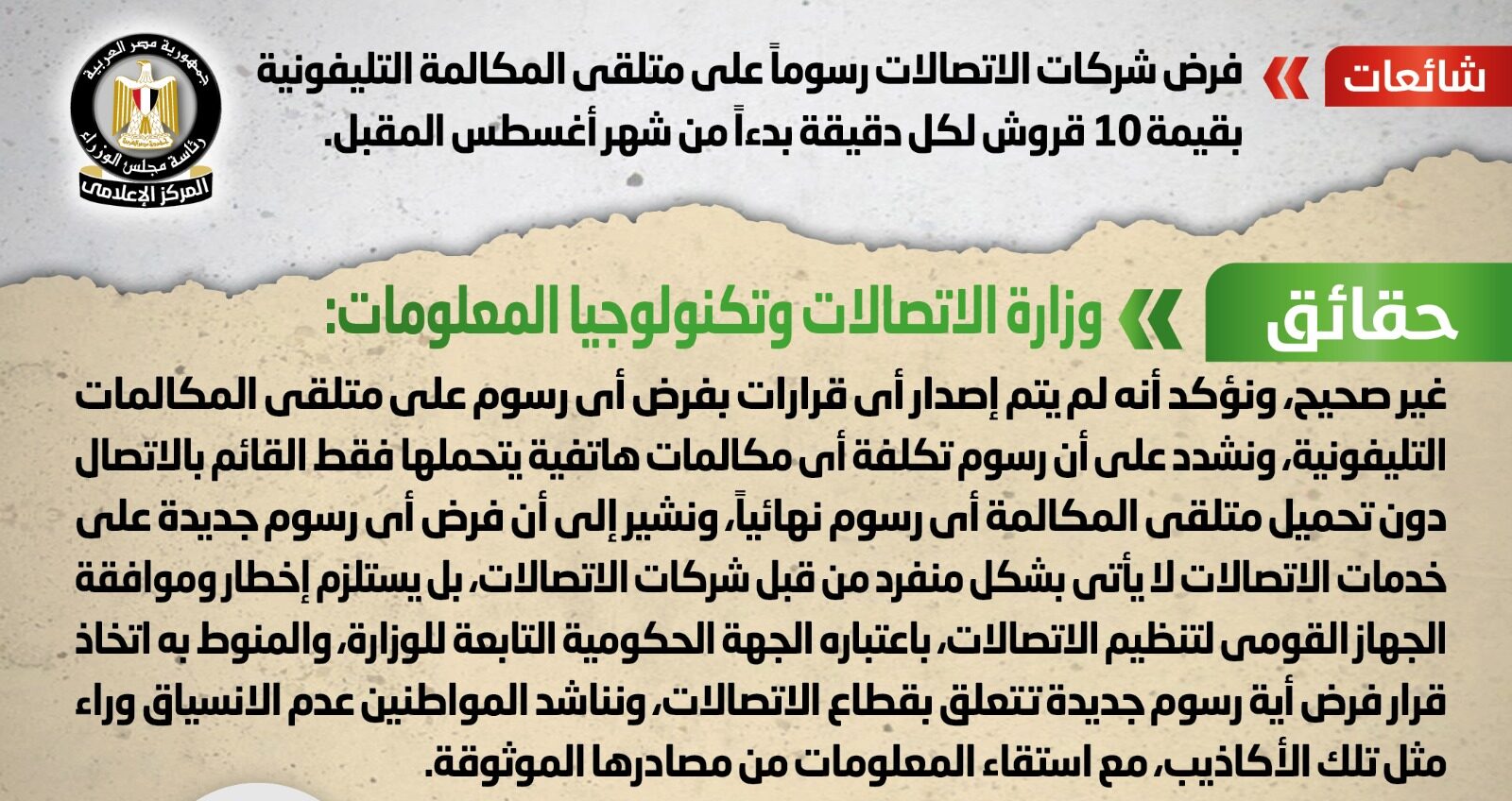 شائعات

فرض شركات الاتصالات رسوماً على متلقى المكالمة التليفونية بقيمة 10 قروش لكل دقيقة بدءاً من شهر أغسطس المقبل.

جمهورية مصر العربية
رئاسة مجلس الوزراء
المركز الإعلامى

حقائق

وزارة الاتصالات وتكنولوجيا المعلومات:

غير صحيح، ونؤكد أنه لم يتم إصدار أى قرارات بفرض أى رسوم على متلقى المكالمات التليفونية، ونشدد على أن رسوم تكلفة أى مكالمات هاتفية يتحملها فقط القائم بالاتصال دون تحميل متلقى المكالمة أى رسوم نهائياً، ونشير إلى أن فرض أى رسوم جديدة على خدمات الاتصالات لا يأتى بشكل منفرد من قبل شركات الاتصالات، بل يستلزم إخطار وموافقة الجهاز القومى لتنظيم الاتصالات، باعتباره الجهة الحكومية التابعة للوزارة، والمنوط به اتخاذ قرار فرض أية رسوم جديدة تتعلق بقطاع الاتصالات، ونناشد المواطنين عدم الانسياق وراء مثل تلك الأكاذيب، مع استقاء المعلومات من مصادرها الموثوقة.